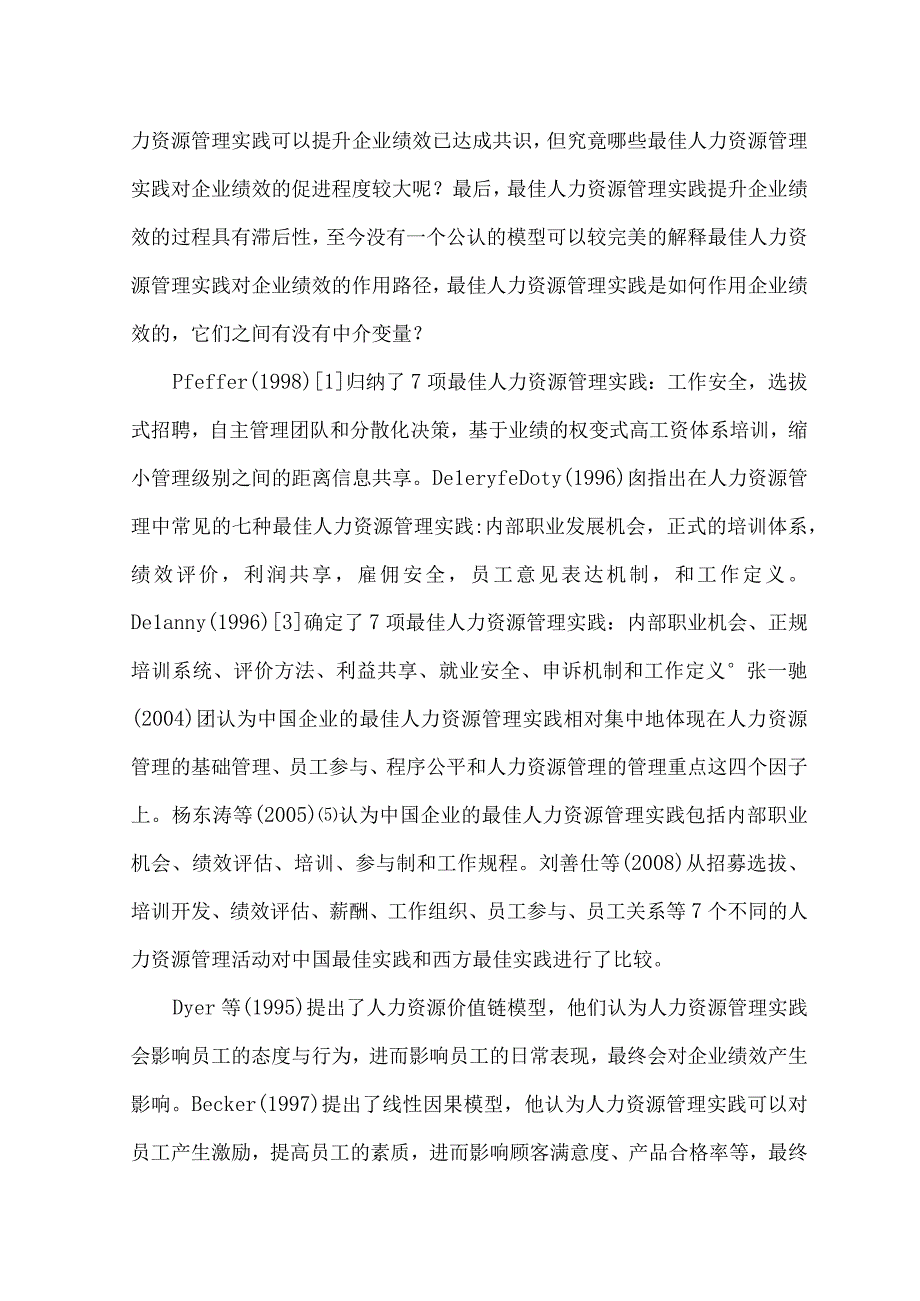 力资源管理实践可以提升企业绩效已达成共识，但究竟哪些最佳人力资源管理实践对企业绩效的促进程度较大呢？最后，最佳人力资源管理实践提升企业绩效的过程具有滞后性，至今没有一个公认的模型可以较完美的解释最佳人力资源管理实践对企业绩效的作用路径，最佳人力资源管理实践是如何作用企业绩效的，它们之间有没有中介变量？

Pfeffer(1998)[1]归纳了7项最佳人力资源管理实践：工作安全，选拔式招聘，自主管理团队和分散化决策，基于业绩的权变式高工资体系培训，缩小管理级别之间的距离信息共享。DeleryfeDoty(1996)囱指出在人力资源管理中常见的七种最佳人力资源管理实践:内部职业发展机会，正式的培训体系，绩效评价，利润共享，雇佣安全，员工意见表达机制，和工作定义。Delanny(1996)[3]确定了7项最佳人力资源管理实践：内部职业机会、正规培训系统、评价方法、利益共享、就业安全、申诉机制和工作定义°张一驰(2004)团认为中国企业的最佳人力资源管理实践相对集中地体现在人力资源管理的基础管理、员工参与、程序公平和人力资源管理的管理重点这四个因子上。杨东涛等(2005)⑸认为中国企业的最佳人力资源管理实践包括内部职业机会、绩效评估、培训、参与制和工作规程。刘善仕等(2008)从招募选拔、培训开发、绩效评估、薪酬、工作组织、员工参与、员工关系等7个不同的人力资源管理活动对中国最佳实践和西方最佳实践进行了比较。

Dyer等(1995)提出了人力资源价值链模型，他们认为人力资源管理实践会影响员工的态度与行为，进而影响员工的日常表现，最终会对企业绩效产生影响。Becker(1997)提出了线性因果模型，他认为人力资源管理实践可以对员工产生激励，提高员工的素质，进而影响顾客满意度、产品合格率等，最终